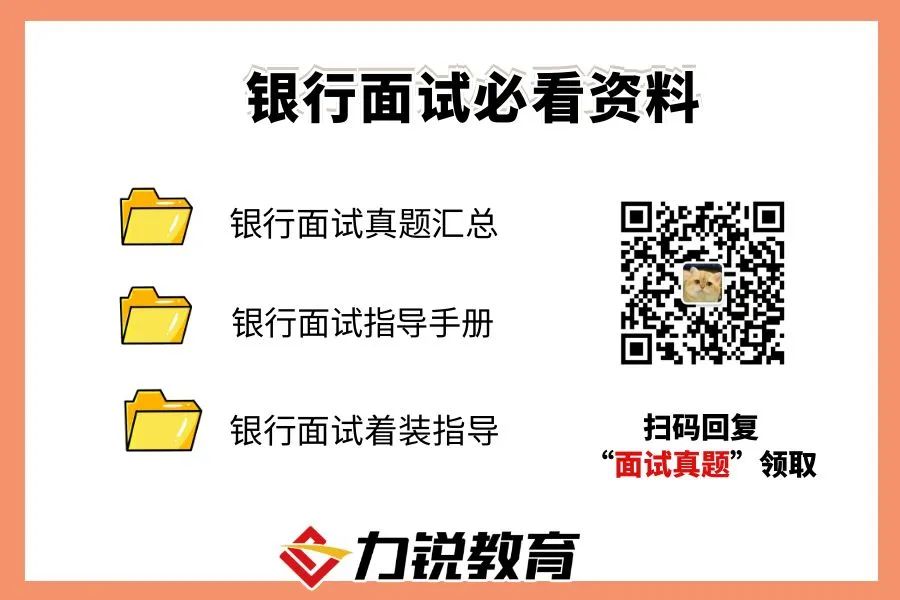 银行面试必看资料

银行面试真题汇总

银行面试指导手册

银行面试着装指导

扫码回复
“面试真题”领取

力锐教育